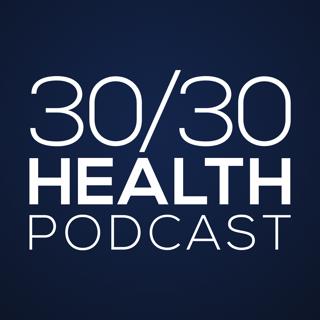 30/30
HEALTH
PODCAST